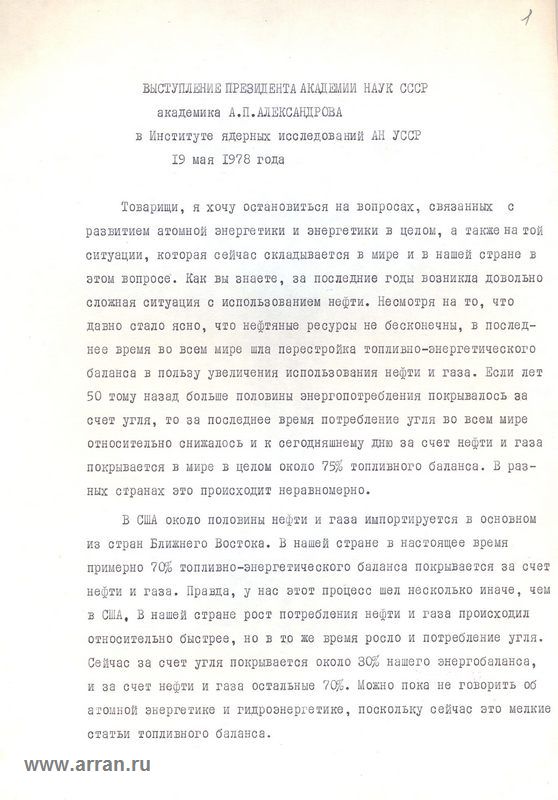 1

ВЫСТУПЛЕНИЕ ПРЕЗИДЕНТА АКАДЕМИИ НАУК СССР
академика А.П.АЛЕКСАНДРОВА
в Институте ядерных исследований АН УССР
19 мая 1978 года

Товарищи, я хочу остановиться на вопросах, связанных с развитием атомной энергетики и энергетики в целом, а также на той ситуации, которая сейчас складывается в мире и в нашей стране в этом вопросе. Как вы знаете, за последние годы возникла довольно сложная ситуация с использованием нефти. Несмотря на то, что давно стало ясно, что нефтяные ресурсы не бесконечны, в последнее время во всем мире шла перестройка топливно-энергетического баланса в пользу увеличения использования нефти и газа. Если лет 50 тому назад больше половины энергопотребления покрывалось за счет угля, то за последнее время потребление угля во всем мире относительно снижалось и к сегодняшнему дню за счет нефти и газа покрывается в мире в целом около 75% топливного баланса. В разных странах это происходит неравномерно.

В США около половины нефти и газа импортируется в основном из стран Ближнего Востока. В нашей стране в настоящее время примерно 70% топливно-энергетического баланса покрывается за счет нефти и газа. Правда, у нас этот процесс шел несколько иначе, чем в США. В нашей стране рост потребления нефти и газа происходил относительно быстрее, но в то же время росло и потребление угля. Сейчас за счет угля покрывается около 30% нашего энергобаланса, и за счет нефти и газа остальные 70%. Можно пока не говорить об атомной энергетике и гидроэнергетике, поскольку сейчас это мелкие статьи топливного баланса.

www.arran.ru